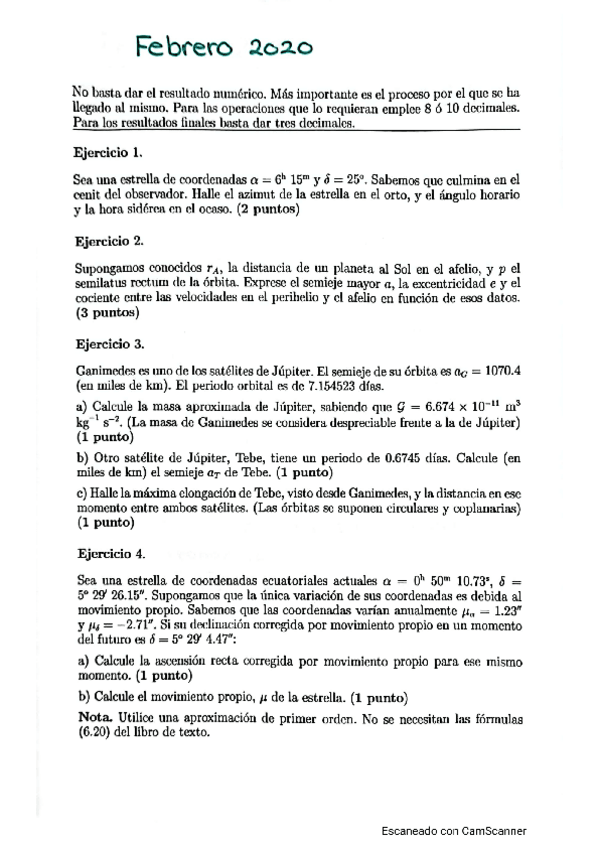 Febrero 2020

No basta dar el resultado numérico. Más importante es el proceso por el que se ha llegado al mismo. Para las operaciones que lo requieran emplee 8 ó 10 decimales. Para los resultados finales basta dar tres decimales.

Ejercicio 1.

Sea una estrella de coordenadas $\alpha = 6^h\ 15^m$ y $\delta = 25°$. Sabemos que culmina en el cenit del observador. Halle el azimut de la estrella en el orto, y el ángulo horario y la hora sidérea en el ocaso. (2 puntos)

Ejercicio 2.

Supongamos conocidos $r_A$, la distancia de un planeta al Sol en el afelio, y $p$ el semilatus rectum de la órbita. Exprese el semieje mayor $a$, la excentricidad $e$ y el cociente entre las velocidades en el perihelio y el afelio en función de esos datos. (3 puntos)

Ejercicio 3.

Ganimedes es uno de los satélites de Júpiter. El semieje de su órbita es $a_G = 1070.4$ (en miles de km). El periodo orbital es de 7.154523 días.

a) Calcule la masa aproximada de Júpiter, sabiendo que $\mathcal{G} = 6.674 \times 10^{-11}$ m$^3$ kg$^{-1}$ s$^{-2}$. (La masa de Ganimedes se considera despreciable frente a la de Júpiter) (1 punto)

b) Otro satélite de Júpiter, Tebe, tiene un periodo de 0.6745 días. Calcule (en miles de km) el semieje $a_T$ de Tebe. (1 punto)

c) Halle la máxima elongación de Tebe, visto desde Ganimedes, y la distancia en ese momento entre ambos satélites. (Las órbitas se suponen circulares y coplanarias) (1 punto)

Ejercicio 4.

Sea una estrella de coordenadas ecuatoriales actuales $\alpha = 0^h\ 50^m\ 10.73^s$, $\delta = 5°\ 29'\ 26.15''$. Supongamos que la única variación de sus coordenadas es debida al movimiento propio. Sabemos que las coordenadas varían anualmente $\mu_\alpha = 1.23''$ y $\mu_\delta = -2.71''$. Si su declinación corregida por movimiento propio en un momento del futuro es $\delta = 5°\ 29'\ 4.47''$:

a) Calcule la ascensión recta corregida por movimiento propio para ese mismo momento. (1 punto)

b) Calcule el movimiento propio, $\mu$ de la estrella. (1 punto)

Nota. Utilice una aproximación de primer orden. No se necesitan las fórmulas (6.20) del libro de texto.

Escaneado con CamScanner